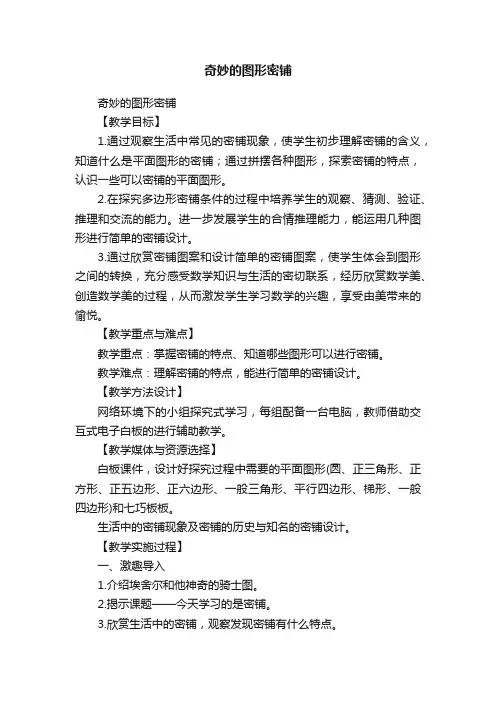 奇妙的图形密铺

奇妙的图形密铺

【教学目标】

1.通过观察生活中常见的密铺现象，使学生初步理解密铺的含义，知道什么是平面图形的密铺；通过拼摆各种图形，探索密铺的特点，认识一些可以密铺的平面图形。

2.在探究多边形密铺条件的过程中培养学生的观察、猜测、验证、推理和交流的能力。进一步发展学生的合情推理能力，能运用几种图形进行简单的密铺设计。

3.通过欣赏密铺图案和设计简单的密铺图案，使学生体会到图形之间的转换，充分感受数学知识与生活的密切联系，经历欣赏数学美、创造数学美的过程，从而激发学生学习数学的兴趣，享受由美带来的愉悦。

【教学重点与难点】

教学重点：掌握密铺的特点、知道哪些图形可以进行密铺。

教学难点：理解密铺的特点，能进行简单的密铺设计。

【教学方法设计】

网络环境下的小组探究式学习，每组配备一台电脑，教师借助交互式电子白板的进行辅助教学。

【教学媒体与资源选择】

白板课件，设计好探究过程中需要的平面图形(圆、正三角形、正方形、正五边形、正六边形、一般三角形、平行四边形、梯形、一般四边形)和七巧板板。

生活中的密铺现象及密铺的历史与知名的密铺设计。

【教学实施过程】

一、激趣导入

1.介绍埃舍尔和他神奇的骑士图。

2.揭示课题——今天学习的是密铺。

3.欣赏生活中的密铺，观察发现密铺有什么特点。